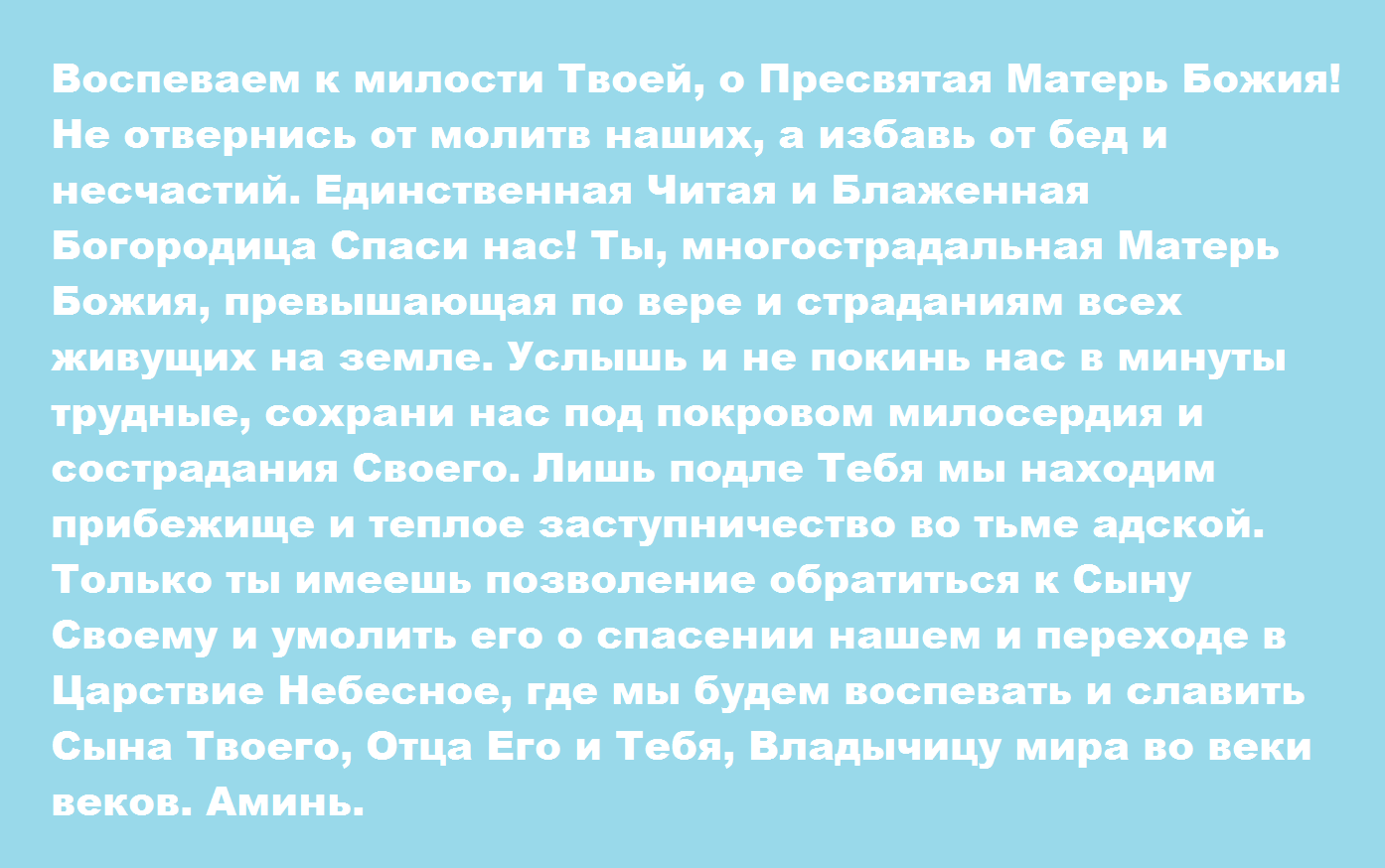 Воспеваем к милости Твоей, о Пресвятая Матерь Божия! Не отвернись от молитв наших, а избавь от бед и несчастий. Единственная Читая и Блаженная Богородица Спаси нас! Ты, многострадальная Матерь Божия, превышающая по вере и страданиям всех живущих на земле. Услышь и не покинь нас в минуты трудные, сохрани нас под покровом милосердия и сострадания Своего. Лишь подле Тебя мы находим прибежище и теплое заступничество во тьме адской. Только ты имеешь позволение обратиться к Сыну Своему и умолить его о спасении нашем и переходе в Царствие Небесное, где мы будем воспевать и славить Сына Твоего, Отца Его и Тебя, Владычицу мира во веки веков. Аминь.